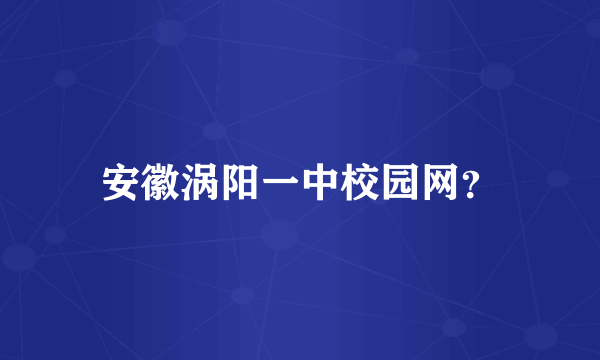 安徽涡阳一中校园网?